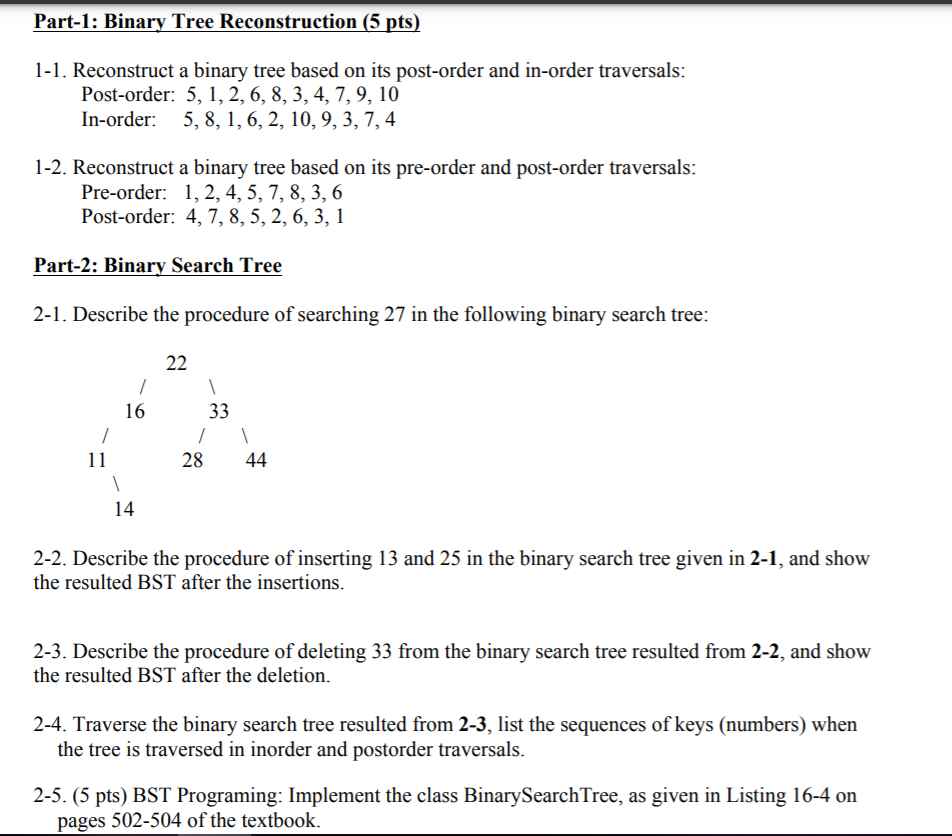 Part-1: Binary Tree Reconstruction (5 pts)

1-1. Reconstruct a binary tree based on its post-order and in-order traversals:
Post-order: 5, 1, 2, 6, 8, 3, 4, 7, 9, 10
In-order: 5, 8, 1, 6, 2, 10, 9, 3, 7, 4

1-2. Reconstruct a binary tree based on its pre-order and post-order traversals:
Pre-order: 1, 2, 4, 5, 7, 8, 3, 6
Post-order: 4, 7, 8, 5, 2, 6, 3, 1

Part-2: Binary Search Tree

2-1. Describe the procedure of searching 27 in the following binary search tree:

22
/ \
16 33
/ / \
11 28 44
\
14

2-2. Describe the procedure of inserting 13 and 25 in the binary search tree given in 2-1, and show the resulted BST after the insertions.

2-3. Describe the procedure of deleting 33 from the binary search tree resulted from 2-2, and show the resulted BST after the deletion.

2-4. Traverse the binary search tree resulted from 2-3, list the sequences of keys (numbers) when the tree is traversed in inorder and postorder traversals.

2-5. (5 pts) BST Programing: Implement the class BinarySearchTree, as given in Listing 16-4 on pages 502-504 of the textbook.